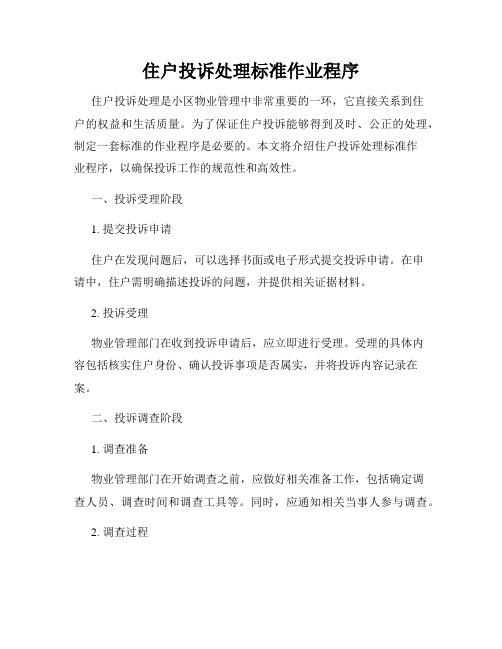 住户投诉处理标准作业程序

住户投诉处理是小区物业管理中非常重要的一环，它直接关系到住户的权益和生活质量。为了保证住户投诉能够得到及时、公正的处理，制定一套标准的作业程序是必要的。本文将介绍住户投诉处理标准作业程序，以确保投诉工作的规范性和高效性。

一、投诉受理阶段

1. 提交投诉申请

住户在发现问题后，可以选择书面或电子形式提交投诉申请。在申请中，住户需明确描述投诉的问题，并提供相关证据材料。

2. 投诉受理

物业管理部门在收到投诉申请后，应立即进行受理。受理的具体内容包括核实住户身份、确认投诉事项是否属实，并将投诉内容记录在案。

二、投诉调查阶段

1. 调查准备

物业管理部门在开始调查之前，应做好相关准备工作，包括确定调查人员、调查时间和调查工具等。同时，应通知相关当事人参与调查。

2. 调查过程